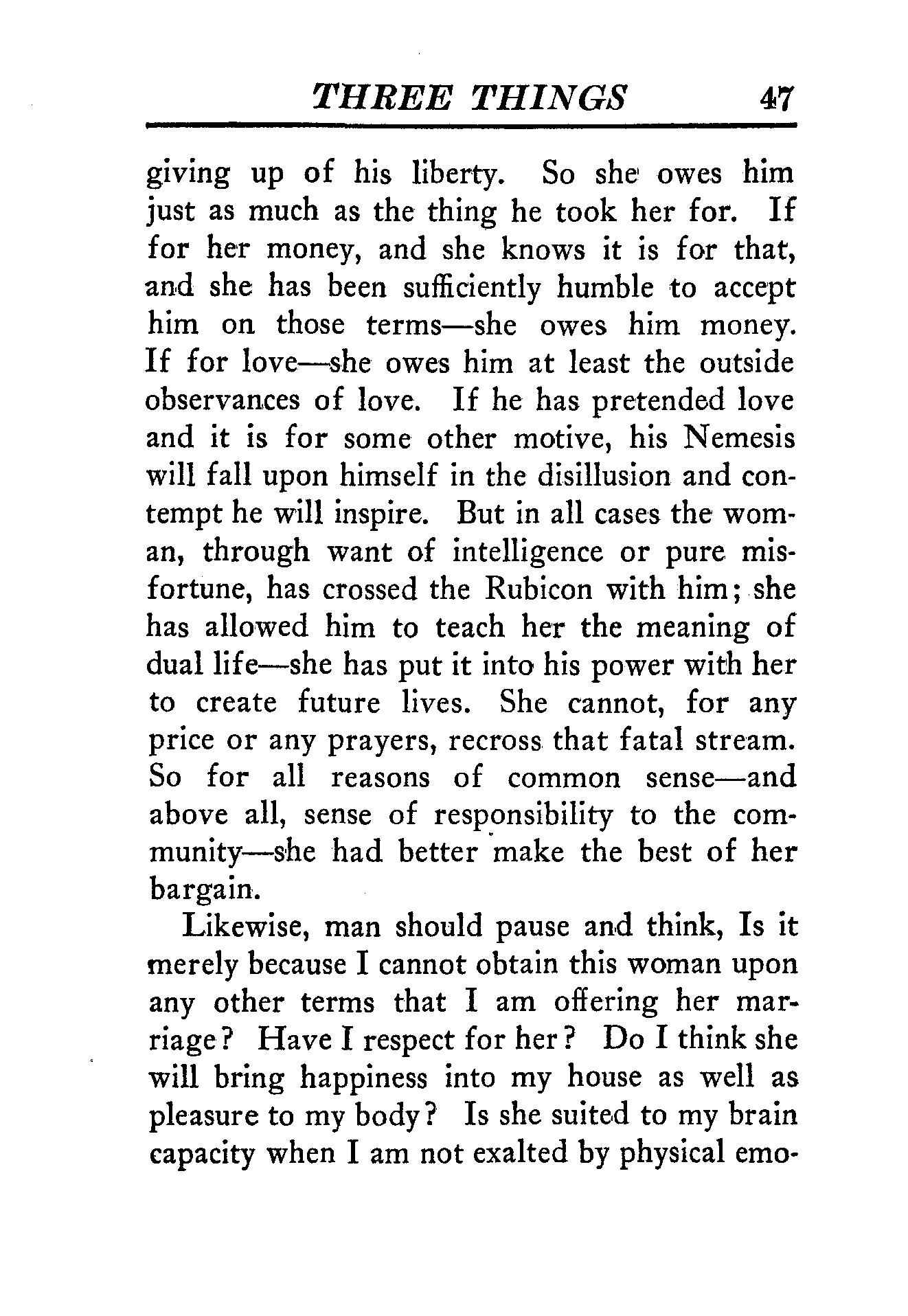 THREE THINGS 47

giving up of his liberty. So she owes him just as much as the thing he took her for. If for her money, and she knows it is for that, and she has been sufficiently humble to accept him on those terms—she owes him money. If for love—she owes him at least the outside observances of love. If he has pretended love and it is for some other motive, his Nemesis will fall upon himself in the disillusion and contempt he will inspire. But in all cases the woman, through want of intelligence or pure misfortune, has crossed the Rubicon with him; she has allowed him to teach her the meaning of dual life—she has put it into his power with her to create future lives. She cannot, for any price or any prayers, recross that fatal stream. So for all reasons of common sense—and above all, sense of responsibility to the community—she had better make the best of her bargain.

Likewise, man should pause and think, Is it merely because I cannot obtain this woman upon any other terms that I am offering her marriage? Have I respect for her? Do I think she will bring happiness into my house as well as pleasure to my body? Is she suited to my brain capacity when I am not exalted by physical emo-